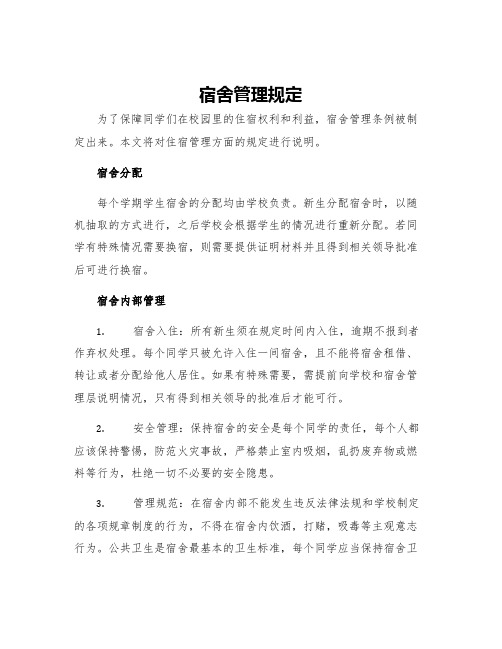 宿舍管理规定

为了保障同学们在校园里的住宿权利和利益，宿舍管理条例被制定出来。本文将对住宿管理方面的规定进行说明。

宿舍分配

每个学期学生宿舍的分配均由学校负责。新生分配宿舍时，以随机抽取的方式进行，之后学校会根据学生的情况进行重新分配。若同学有特殊情况需要换宿，则需要提供证明材料并且得到相关领导批准后可进行换宿。

宿舍内部管理

1. 宿舍入住：所有新生须在规定时间内入住，逾期不报到者作弃权处理。每个同学只被允许入住一间宿舍，且不能将宿舍租借、转让或者分配给他人居住。如果有特殊需要，需提前向学校和宿舍管理层说明情况，只有得到相关领导的批准后才能可行。

2. 安全管理：保持宿舍的安全是每个同学的责任，每个人都应该保持警惕，防范火灾事故，严格禁止室内吸烟，乱扔废弃物或燃料等行为，杜绝一切不必要的安全隐患。

3. 管理规范：在宿舍内部不能发生违反法律法规和学校制定的各项规章制度的行为，不得在宿舍内饮酒，打赌，吸毒等主观意志行为。公共卫生是宿舍最基本的卫生标准，每个同学应当保持宿舍卫